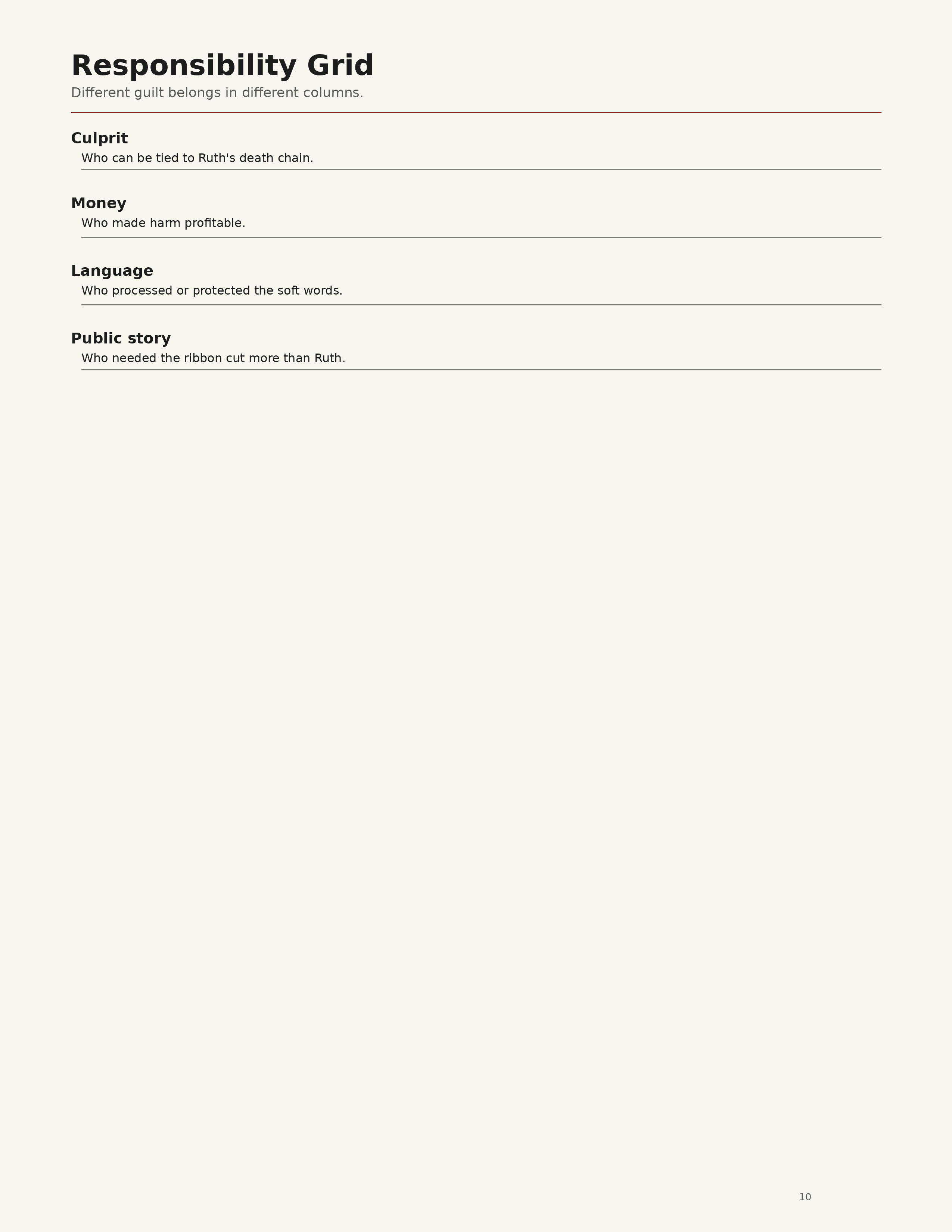 Responsibility Grid

Different guilt belongs in different columns.

Culprit

Who can be tied to Ruth's death chain.

Money

Who made harm profitable.

Language

Who processed or protected the soft words.

Public story

Who needed the ribbon cut more than Ruth.

10